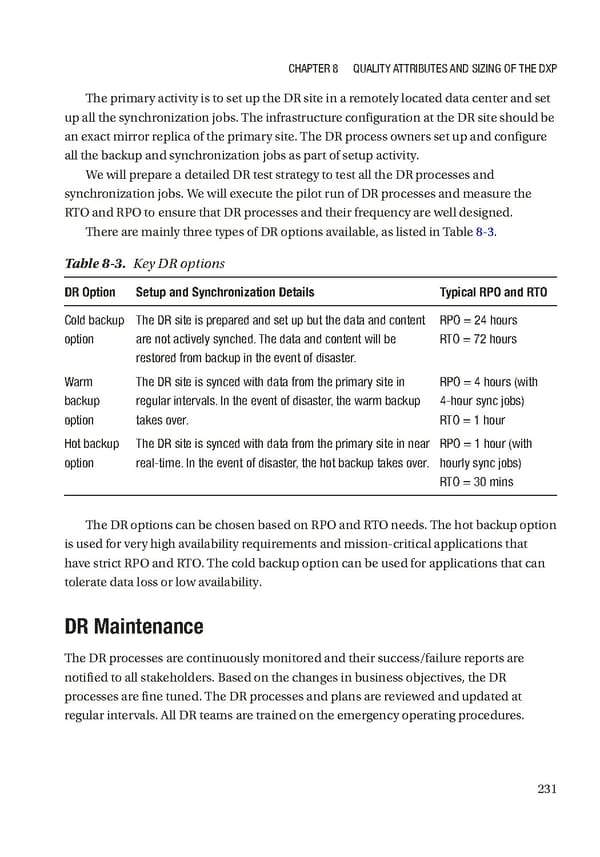 CHAPTER 8 QUALITY ATTRIBUTES AND SIZING OF THE DXP

The primary activity is to set up the DR site in a remotely located data center and set up all the synchronization jobs. The infrastructure configuration at the DR site should be an exact mirror replica of the primary site. The DR process owners set up and configure all the backup and synchronization jobs as part of setup activity.

We will prepare a detailed DR test strategy to test all the DR processes and synchronization jobs. We will execute the pilot run of DR processes and measure the RTO and RPO to ensure that DR processes and their frequency are well designed.

There are mainly three types of DR options available, as listed in Table 8-3.

Table 8-3. Key DR options

| DR Option | Setup and Synchronization Details | Typical RPO and RTO |
|---|---|---|
| Cold backup option | The DR site is prepared and set up but the data and content are not actively synched. The data and content will be restored from backup in the event of disaster. | RPO = 24 hours RTO = 72 hours |
| Warm backup option | The DR site is synced with data from the primary site in regular intervals. In the event of disaster, the warm backup takes over. | RPO = 4 hours (with 4-hour sync jobs) RTO = 1 hour |
| Hot backup option | The DR site is synced with data from the primary site in near real-time. In the event of disaster, the hot backup takes over. | RPO = 1 hour (with hourly sync jobs) RTO = 30 mins |

The DR options can be chosen based on RPO and RTO needs. The hot backup option is used for very high availability requirements and mission-critical applications that have strict RPO and RTO. The cold backup option can be used for applications that can tolerate data loss or low availability.

DR Maintenance

The DR processes are continuously monitored and their success/failure reports are notified to all stakeholders. Based on the changes in business objectives, the DR processes are fine tuned. The DR processes and plans are reviewed and updated at regular intervals. All DR teams are trained on the emergency operating procedures.

231